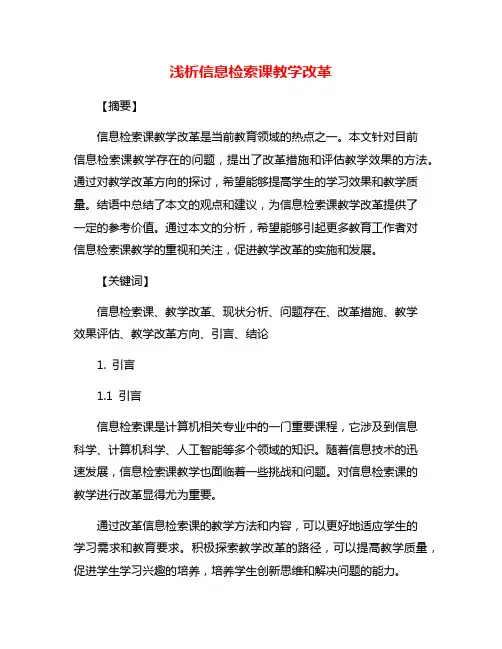 浅析信息检索课教学改革

【摘要】

信息检索课教学改革是当前教育领域的热点之一。本文针对目前信息检索课教学存在的问题，提出了改革措施和评估教学效果的方法。通过对教学改革方向的探讨，希望能够提高学生的学习效果和教学质量。结语中总结了本文的观点和建议，为信息检索课教学改革提供了一定的参考价值。通过本文的分析，希望能够引起更多教育工作者对信息检索课教学的重视和关注，促进教学改革的实施和发展。

【关键词】

信息检索课、教学改革、现状分析、问题存在、改革措施、教学效果评估、教学改革方向、引言、结论

1. 引言

1.1 引言

信息检索课是计算机相关专业中的一门重要课程，它涉及到信息科学、计算机科学、人工智能等多个领域的知识。随着信息技术的迅速发展，信息检索课教学也面临着一些挑战和问题。对信息检索课的教学进行改革显得尤为重要。

通过改革信息检索课的教学方法和内容，可以更好地适应学生的学习需求和教育要求。积极探索教学改革的路径，可以提高教学质量，促进学生学习兴趣的培养，培养学生创新思维和解决问题的能力。